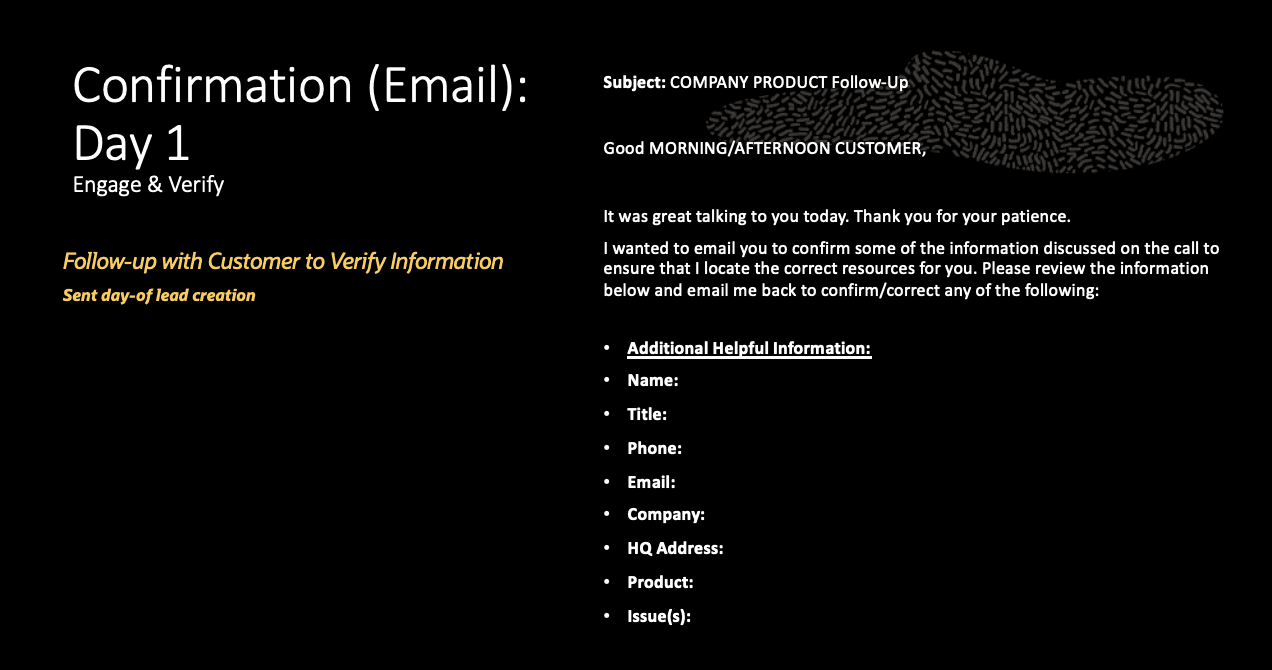 Confirmation (Email): Day 1

Engage & Verify

Follow-up with Customer to Verify Information

Sent day-of lead creation

Subject: COMPANY PRODUCT Follow-Up

Good MORNING/AFTERNOON CUSTOMER,

It was great talking to you today. Thank you for your patience.

I wanted to email you to confirm some of the information discussed on the call to ensure that I locate the correct resources for you. Please review the information below and email me back to confirm/correct any of the following:

• Additional Helpful Information:
• Name:
• Title:
• Phone:
• Email:
• Company:
• HQ Address:
• Product:
• Issue(s):